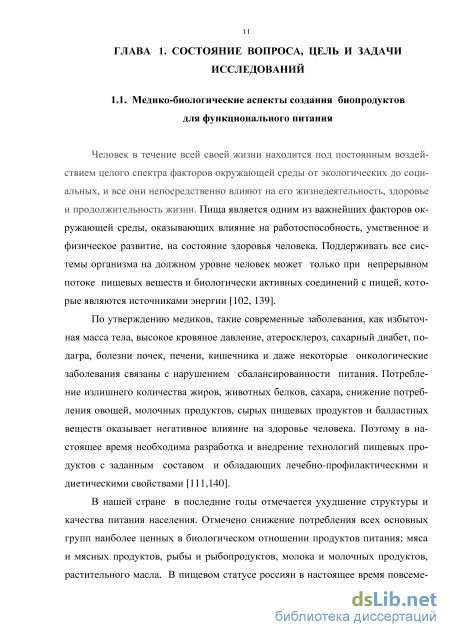 11

ГЛАВА 1. СОСТОЯНИЕ ВОПРОСА, ЦЕЛЬ И ЗАДАЧИ ИССЛЕДОВАНИЙ

1.1. Медико-биологические аспекты создания биопродуктов для функционального питания

Человек в течение всей своей жизни находится под постоянным воздействием целого спектра факторов окружающей среды от экологических до социальных, и все они непосредственно влияют на его жизнедеятельность, здоровье и продолжительность жизни. Пища является одним из важнейших факторов окружающей среды, оказывающих влияние на работоспособность, умственное и физическое развитие, на состояние здоровья человека. Поддерживать все системы организма на должном уровне человек может только при непрерывном потоке пищевых веществ и биологически активных соединений с пищей, которые являются источниками энергии [102, 139].

По утверждению медиков, такие современные заболевания, как избыточная масса тела, высокое кровяное давление, атеросклероз, сахарный диабет, подагра, болезни почек, печени, кишечника и даже некоторые онкологические заболевания связаны с нарушением сбалансированности питания. Потребление излишнего количества жиров, животных белков, сахара, снижение потребления овощей, молочных продуктов, сырых пищевых продуктов и балластных веществ оказывает негативное влияние на здоровье человека. Поэтому в настоящее время необходима разработка и внедрение технологий пищевых продуктов с заданным составом и обладающих лечебно-профилактическими и диетическими свойствами [111,140].

В нашей стране в последние годы отмечается ухудшение структуры и качества питания населения. Отмечено снижение потребления всех основных групп наиболее ценных в биологическом отношении продуктов питания: мяса и мясных продуктов, рыбы и рыбопродуктов, молока и молочных продуктов, растительного масла. В пищевом статусе россиян в настоящее время повсеме-

dsLib.net
библиотека диссертаций